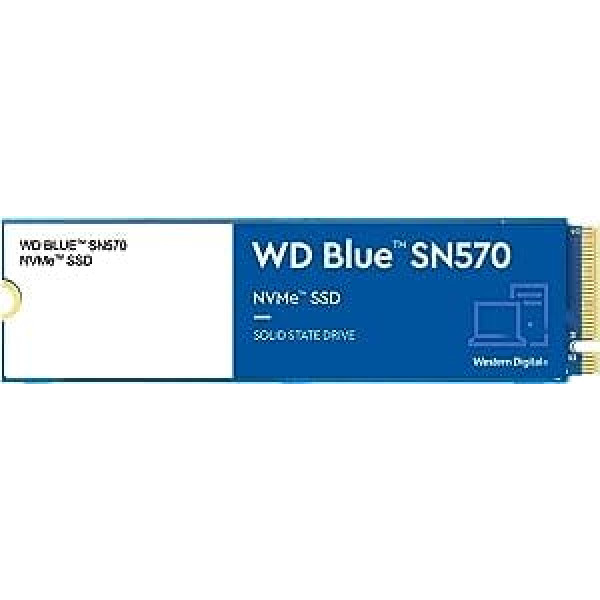 WD BLUE™ SN570
NVMe™ SSD

WD Blue™ SN570

NVMe™ SSD

SOLID STATE DRIVE

Western Digital.